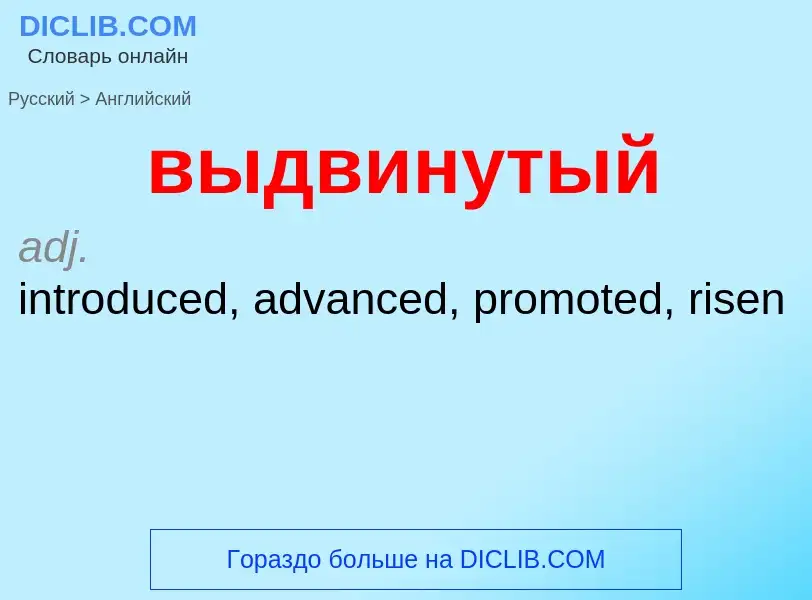 DICLIB.COM
Словарь онлайн

Русский > Английский

выдвинутый

adj.
introduced, advanced, promoted, risen

Гораздо больше на DICLIB.COM